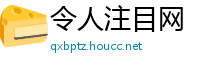 令人注目网
qxbptz.houcc.net